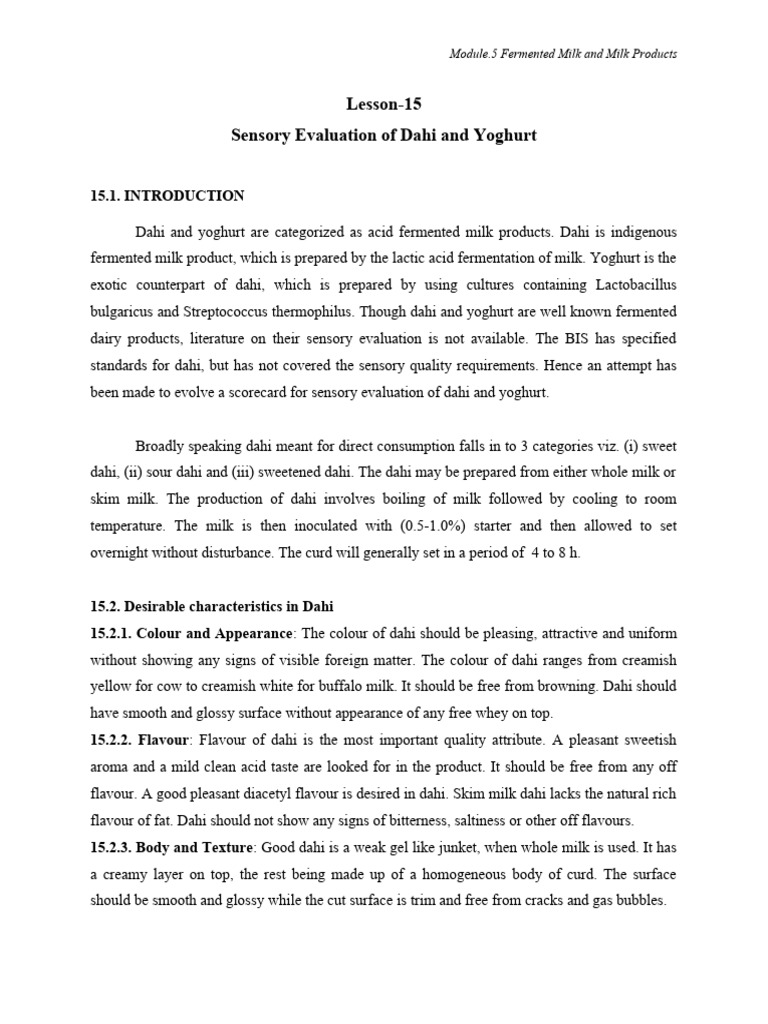 Module.5 Fermented Milk and Milk Products

Lesson-15

Sensory Evaluation of Dahi and Yoghurt

15.1. INTRODUCTION

Dahi and yoghurt are categorized as acid fermented milk products. Dahi is indigenous fermented milk product, which is prepared by the lactic acid fermentation of milk. Yoghurt is the exotic counterpart of dahi, which is prepared by using cultures containing Lactobacillus bulgaricus and Streptococcus thermophilus. Though dahi and yoghurt are well known fermented dairy products, literature on their sensory evaluation is not available. The BIS has specified standards for dahi, but has not covered the sensory quality requirements. Hence an attempt has been made to evolve a scorecard for sensory evaluation of dahi and yoghurt.

Broadly speaking dahi meant for direct consumption falls in to 3 categories viz. (i) sweet dahi, (ii) sour dahi and (iii) sweetened dahi. The dahi may be prepared from either whole milk or skim milk. The production of dahi involves boiling of milk followed by cooling to room temperature. The milk is then inoculated with (0.5-1.0%) starter and then allowed to set overnight without disturbance. The curd will generally set in a period of 4 to 8 h.

15.2. Desirable characteristics in Dahi

15.2.1. Colour and Appearance: The colour of dahi should be pleasing, attractive and uniform without showing any signs of visible foreign matter. The colour of dahi ranges from creamish yellow for cow to creamish white for buffalo milk. It should be free from browning. Dahi should have smooth and glossy surface without appearance of any free whey on top.

15.2.2. Flavour: Flavour of dahi is the most important quality attribute. A pleasant sweetish aroma and a mild clean acid taste are looked for in the product. It should be free from any off flavour. A good pleasant diacetyl flavour is desired in dahi. Skim milk dahi lacks the natural rich flavour of fat. Dahi should not show any signs of bitterness, saltiness or other off flavours.

15.2.3. Body and Texture: Good dahi is a weak gel like junket, when whole milk is used. It has a creamy layer on top, the rest being made up of a homogeneous body of curd. The surface should be smooth and glossy while the cut surface is trim and free from cracks and gas bubbles.